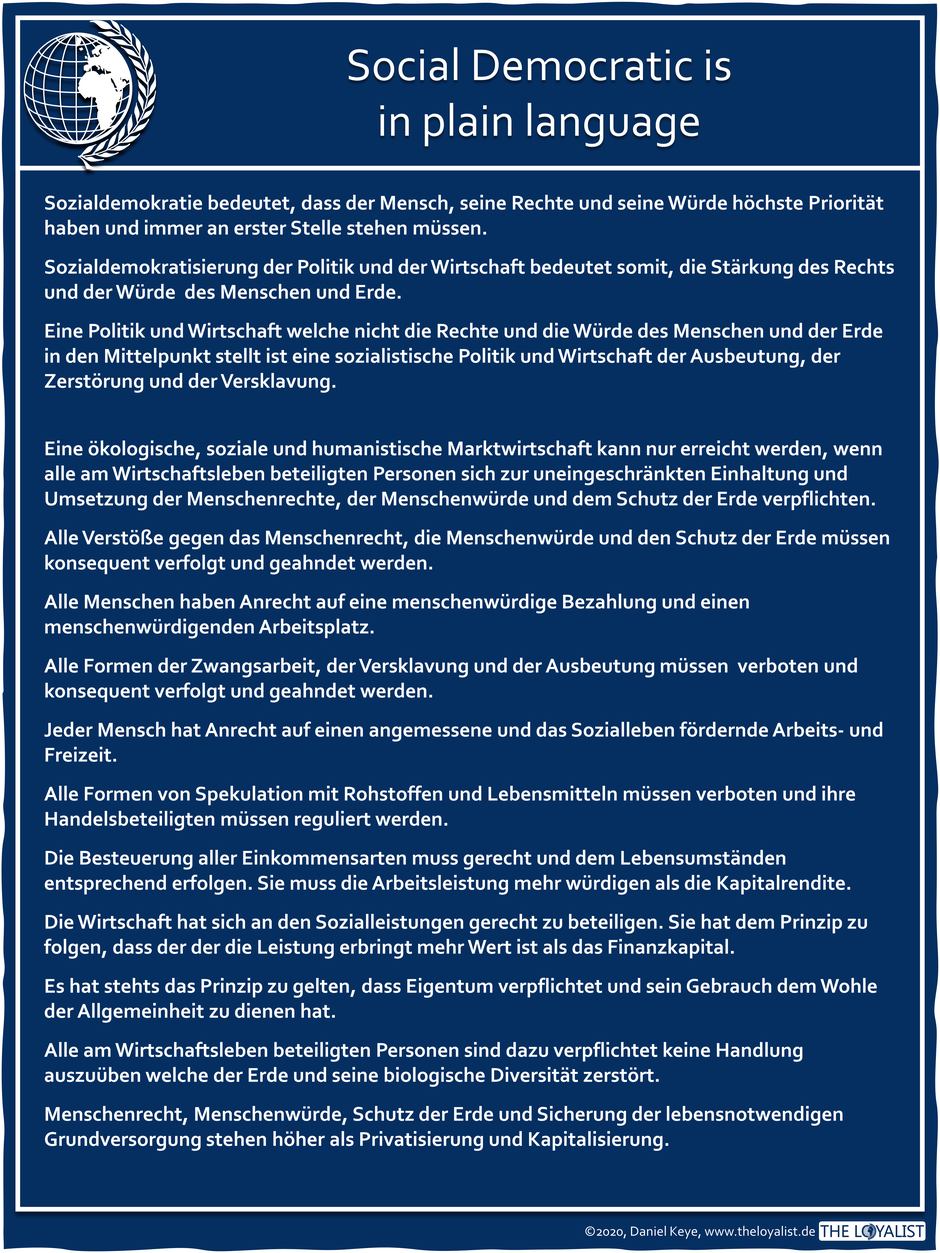 Social Democratic is in plain language

Sozialdemokratie bedeutet, dass der Mensch, seine Rechte und seine Würde höchste Priorität haben und immer an erster Stelle stehen müssen.

Sozialdemokratisierung der Politik und der Wirtschaft bedeutet somit, die Stärkung des Rechts und der Würde des Menschen und Erde.

Eine Politik und Wirtschaft welche nicht die Rechte und die Würde des Menschen und der Erde in den Mittelpunkt stellt ist eine sozialistische Politik und Wirtschaft der Ausbeutung, der Zerstörung und der Versklavung.

Eine ökologische, soziale und humanistische Marktwirtschaft kann nur erreicht werden, wenn alle am Wirtschaftsleben beteiligten Personen sich zur uneingeschränkten Einhaltung und Umsetzung der Menschenrechte, der Menschenwürde und dem Schutz der Erde verpflichten.

Alle Verstöße gegen das Menschenrecht, die Menschenwürde und den Schutz der Erde müssen konsequent verfolgt und geahndet werden.

Alle Menschen haben Anrecht auf eine menschenwürdige Bezahlung und einen menschenwürdigenden Arbeitsplatz.

Alle Formen der Zwangsarbeit, der Versklavung und der Ausbeutung müssen verboten und konsequent verfolgt und geahndet werden.

Jeder Mensch hat Anrecht auf einen angemessene und das Sozialleben fördernde Arbeits- und Freizeit.

Alle Formen von Spekulation mit Rohstoffen und Lebensmitteln müssen verboten und ihre Handelsbeteiligten müssen reguliert werden.

Die Besteuerung aller Einkommensarten muss gerecht und dem Lebensumständen entsprechend erfolgen. Sie muss die Arbeitsleistung mehr würdigen als die Kapitalrendite.

Die Wirtschaft hat sich an den Sozialleistungen gerecht zu beteiligen. Sie hat dem Prinzip zu folgen, dass der der die Leistung erbringt mehr Wert ist als das Finanzkapital.

Es hat stehts das Prinzip zu gelten, dass Eigentum verpflichtet und sein Gebrauch dem Wohle der Allgemeinheit zu dienen hat.

Alle am Wirtschaftsleben beteiligten Personen sind dazu verpflichtet keine Handlung auszuüben welche der Erde und seine biologische Diversität zerstört.

Menschenrecht, Menschenwürde, Schutz der Erde und Sicherung der lebensnotwendigen Grundversorgung stehen höher als Privatisierung und Kapitalisierung.

©2020, Daniel Keye, www.theloyalist.de THE LOYALIST